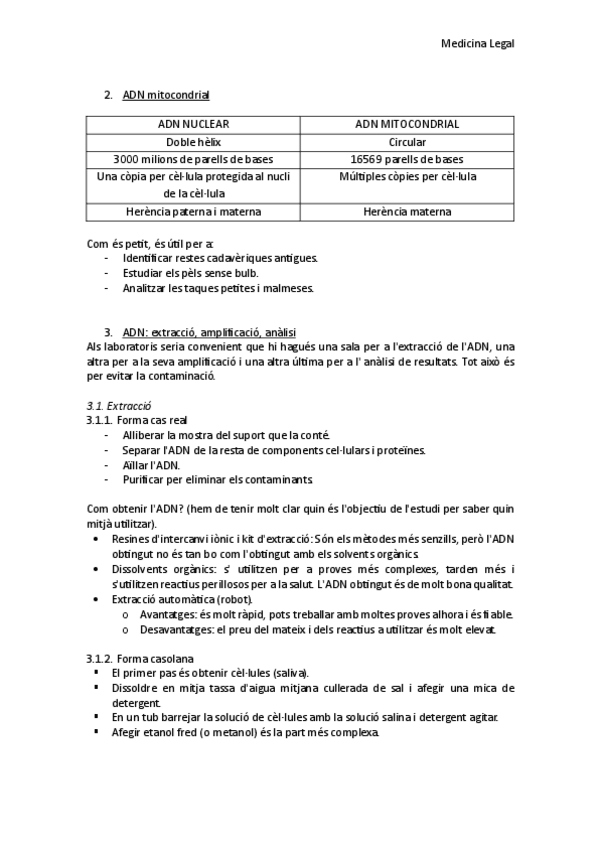 Medicina Legal

2. ADN mitocondrial

| ADN NUCLEAR | ADN MITOCONDRIAL |
|---|---|
| Doble hèlix | Circular |
| 3000 milions de parells de bases | 16569 parells de bases |
| Una còpia per cèl·lula protegida al nucli de la cèl·lula | Múltiples còpies per cèl·lula |
| Herència paterna i materna | Herència materna |

Com és petit, és útil per a:
- Identificar restes cadavèriques antigues.
- Estudiar els pèls sense bulb.
- Analitzar les taques petites i malmeses.

3. ADN: extracció, amplificació, anàlisi
Als laboratoris seria convenient que hi hagués una sala per a l'extracció de l'ADN, una altra per a la seva amplificació i una altra última per a l' anàlisi de resultats. Tot això és per evitar la contaminació.

3.1. Extracció
3.1.1. Forma cas real
- Alliberar la mostra del suport que la conté.
- Separar l'ADN de la resta de components cel·lulars i proteïnes.
- Aïllar l'ADN.
- Purificar per eliminar els contaminants.

Com obtenir l'ADN? (hem de tenir molt clar quin és l'objectiu de l'estudi per saber quin mitjà utilitzar).
• Resines d'intercanvi iònic i kit d'extracció: Són els mètodes més senzills, però l'ADN obtingut no és tan bo com l'obtingut amb els solvents orgànics.
• Dissolvents orgànics: s' utilitzen per a proves més complexes, tarden més i s'utilitzen reactius perillosos per a la salut. L'ADN obtingut és de molt bona qualitat.
• Extracció automàtica (robot).
  o Avantatges: és molt ràpid, pots treballar amb moltes proves alhora i és fiable.
  o Desavantatges: el preu del mateix i dels reactius a utilitzar és molt elevat.

3.1.2. Forma casolana
▪ El primer pas és obtenir cèl·lules (saliva).
▪ Dissoldre en mitja tassa d'aigua mitjana cullerada de sal i afegir una mica de detergent.
▪ En un tub barrejar la solució de cèl·lules amb la solució salina i detergent agitar.
▪ Afegir etanol fred (o metanol) és la part més complexa.